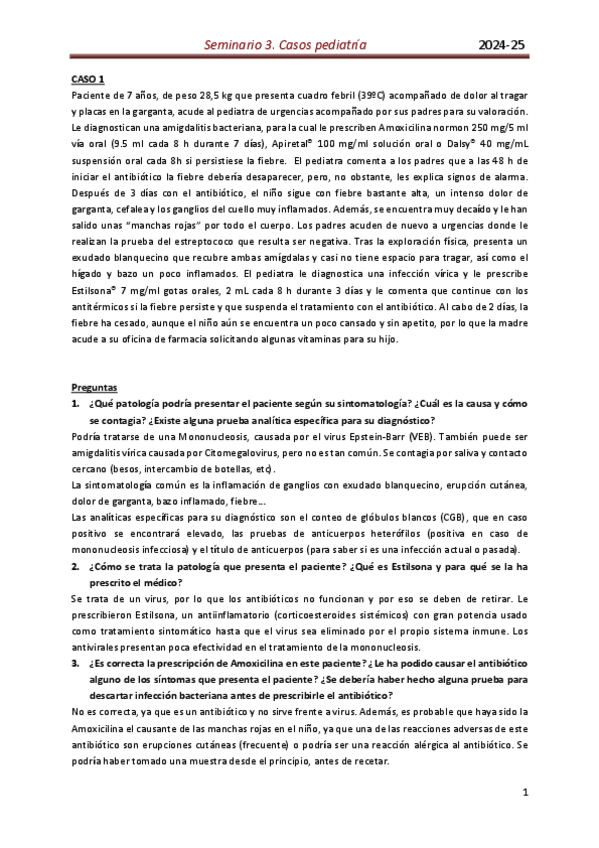 Seminario 3. Casos pediatría 2024-25

CASO 1

Paciente de 7 años, de peso 28,5 kg que presenta cuadro febril (39ºC) acompañado de dolor al tragar y placas en la garganta, acude al pediatra de urgencias acompañado por sus padres para su valoración. Le diagnostican una amigdalitis bacteriana, para la cual le prescriben Amoxicilina normon 250 mg/5 ml vía oral (9.5 ml cada 8 h durante 7 días), Apiretal® 100 mg/ml solución oral o Dalsy® 40 mg/mL suspensión oral cada 8h si persistiese la fiebre. El pediatra comenta a los padres que a las 48 h de iniciar el antibiótico la fiebre debería desaparecer, pero, no obstante, les explica signos de alarma. Después de 3 días con el antibiótico, el niño sigue con fiebre bastante alta, un intenso dolor de garganta, cefalea y los ganglios del cuello muy inflamados. Además, se encuentra muy decaído y le han salido unas "manchas rojas" por todo el cuerpo. Los padres acuden de nuevo a urgencias donde le realizan la prueba del estreptococo que resulta ser negativa. Tras la exploración física, presenta un exudado blanquecino que recubre ambas amígdalas y casi no tiene espacio para tragar, así como el hígado y bazo un poco inflamados. El pediatra le diagnostica una infección vírica y le prescribe Estilsona® 7 mg/ml gotas orales, 2 mL cada 8 h durante 3 días y le comenta que continue con los antitérmicos si la fiebre persiste y que suspenda el tratamiento con el antibiótico. Al cabo de 2 días, la fiebre ha cesado, aunque el niño aún se encuentra un poco cansado y sin apetito, por lo que la madre acude a su oficina de farmacia solicitando algunas vitaminas para su hijo.

Preguntas

1. ¿Qué patología podría presentar el paciente según su sintomatología? ¿Cuál es la causa y cómo se contagia? ¿Existe alguna prueba analítica específica para su diagnóstico?

Podría tratarse de una Mononucleosis, causada por el virus Epstein-Barr (VEB). También puede ser amigdalitis vírica causada por Citomegalovirus, pero no es tan común. Se contagia por saliva y contacto cercano (besos, intercambio de botellas, etc).

La sintomatología común es la inflamación de ganglios con exudado blanquecino, erupción cutánea, dolor de garganta, bazo inflamado, fiebre…

Las analíticas específicas para su diagnóstico son el conteo de glóbulos blancos (CGB), que en caso positivo se encontrará elevado, las pruebas de anticuerpos heterófilos (positiva en caso de mononucleosis infecciosa) y el título de anticuerpos (para saber si es una infección actual o pasada).

2. ¿Cómo se trata la patología que presenta el paciente? ¿Qué es Estilsona y para qué se la ha prescrito el médico?

Se trata de un virus, por lo que los antibióticos no funcionan y por eso se deben de retirar. Le prescribieron Estilsona, un antiinflamatorio (corticoesteroides sistémicos) con gran potencia usado como tratamiento sintomático hasta que el virus sea eliminado por el propio sistema inmune. Los antivirales presentan poca efectividad en el tratamiento de la mononucleosis.

3. ¿Es correcta la prescripción de Amoxicilina en este paciente? ¿Le ha podido causar el antibiótico alguno de los síntomas que presenta el paciente? ¿Se debería haber hecho alguna prueba para descartar infección bacteriana antes de prescribirle el antibiótico?

No es correcta, ya que es un antibiótico y no sirve frente a virus. Además, es probable que haya sido la Amoxicilina el causante de las manchas rojas en el niño, ya que una de las reacciones adversas de este antibiótico son erupciones cutáneas (frecuente) o podría ser una reacción alérgica al antibiótico. Se podría haber tomado una muestra desde el principio, antes de recetar.

1